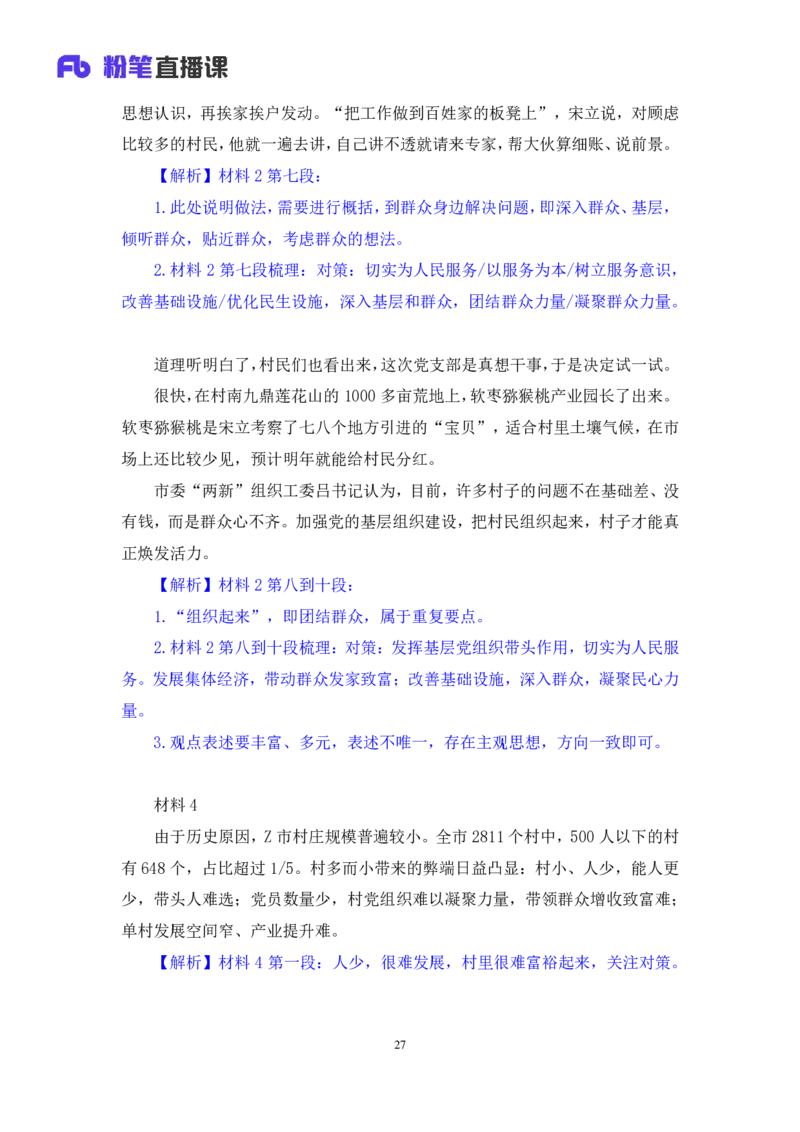 Fb 粉笔直播课

思想认识，再挨家挨户发动。“把工作做到百姓家的板凳上”，宋立说，对顾虑比较多的村民，他就一遍去讲，自己讲不透就请来专家，帮大伙算细账、说前景。

【解析】材料 2 第七段：

1.此处说明做法，需要进行概括，到群众身边解决问题，即深入群众、基层，倾听群众，贴近群众，考虑群众的想法。

2.材料 2 第七段梳理：对策：切实为人民服务/以服务为本/树立服务意识，改善基础设施/优化民生设施，深入基层和群众，团结群众力量/凝聚群众力量。

道理听明白了，村民们也看出来，这次党支部是真想干事，于是决定试一试。

很快，在村南九鼎莲花山的 1000 多亩荒地上，软枣猕猴桃产业园长了出来。软枣猕猴桃是宋立考察了七八个地方引进的“宝贝”，适合村里土壤气候，在市场上还比较少见，预计明年就能给村民分红。

市委“两新”组织工委吕书记认为，目前，许多村子的问题不在基础差、没有钱，而是群众心不齐。加强党的基层组织建设，把村民组织起来，村子才能真正焕发活力。

【解析】材料 2 第八到十段：

1.“组织起来”，即团结群众，属于重复要点。

2.材料 2 第八到十段梳理：对策：发挥基层党组织带头作用，切实为人民服务。发展集体经济，带动群众发家致富；改善基础设施，深入群众，凝聚民心力量。

3.观点表述要丰富、多元，表述不唯一，存在主观思想，方向一致即可。

材料 4

由于历史原因，Z 市村庄规模普遍较小。全市 2811 个村中，500 人以下的村有 648 个，占比超过 1/5。村多而小带来的弊端日益凸显：村小、人少，能人更少，带头人难选；党员数量少，村党组织难以凝聚力量，带领群众增收致富难；单村发展空间窄、产业提升难。

【解析】材料 4 第一段：人少，很难发展，村里很难富裕起来，关注对策。

27